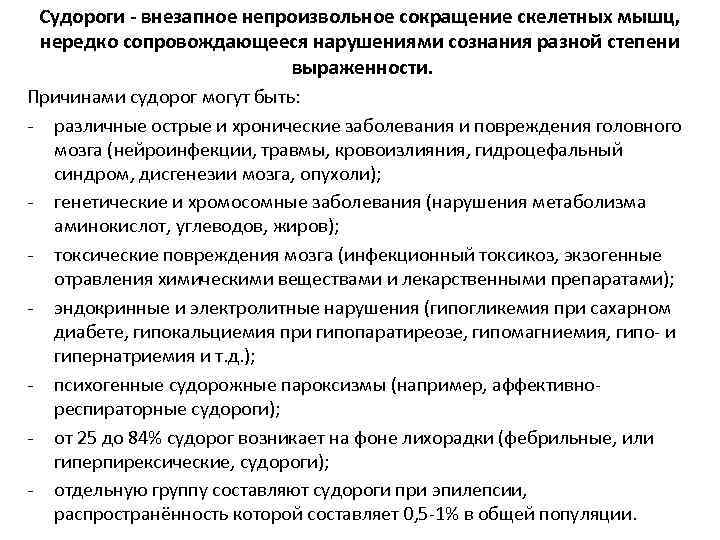 Судороги - внезапное непроизвольное сокращение скелетных мышц, нередко сопровождающееся нарушениями сознания разной степени выраженности.

Причинами судорог могут быть:

- различные острые и хронические заболевания и повреждения головного мозга (нейроинфекции, травмы, кровоизлияния, гидроцефальный синдром, дисгенезии мозга, опухоли);
- генетические и хромосомные заболевания (нарушения метаболизма аминокислот, углеводов, жиров);
- токсические повреждения мозга (инфекционный токсикоз, экзогенные отравления химическими веществами и лекарственными препаратами);
- эндокринные и электролитные нарушения (гипогликемия при сахарном диабете, гипокальциемия при гипопаратиреозе, гипомагниемия, гипо- и гипернатриемия и т.д.);
- психогенные судорожные пароксизмы (например, аффективно-респираторные судороги);
- от 25 до 84% судорог возникает на фоне лихорадки (фебрильные, или гиперпирексические, судороги);
- отдельную группу составляют судороги при эпилепсии, распространённость которой составляет 0,5-1% в общей популяции.